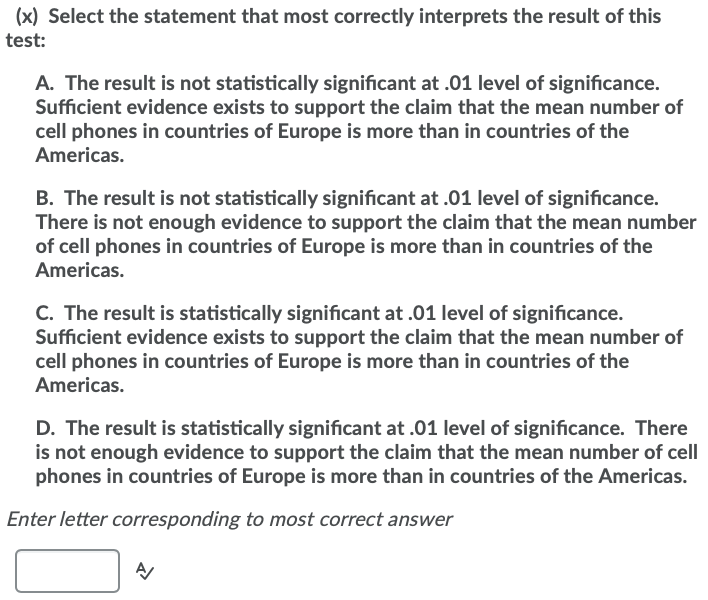 (x) Select the statement that most correctly interprets the result of this test:

A. The result is not statistically significant at .01 level of significance. Sufficient evidence exists to support the claim that the mean number of cell phones in countries of Europe is more than in countries of the Americas.

B. The result is not statistically significant at .01 level of significance. There is not enough evidence to support the claim that the mean number of cell phones in countries of Europe is more than in countries of the Americas.

C. The result is statistically significant at .01 level of significance. Sufficient evidence exists to support the claim that the mean number of cell phones in countries of Europe is more than in countries of the Americas.

D. The result is statistically significant at .01 level of significance. There is not enough evidence to support the claim that the mean number of cell phones in countries of Europe is more than in countries of the Americas.

Enter letter corresponding to most correct answer